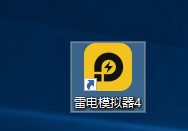 雷电模拟器4